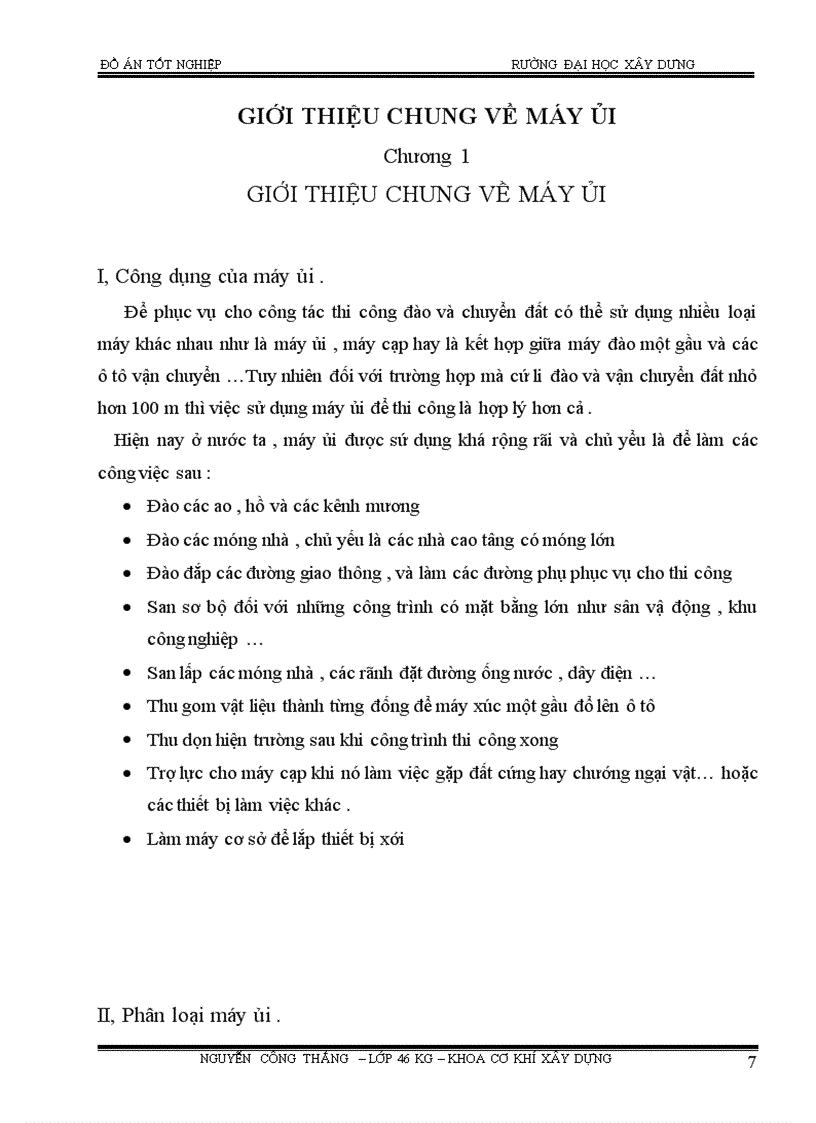 ĐỒ ÁN TỐT NGHIỆP RƯỜNG ĐẠI HỌC XÂY DỰNG

GIỚI THIỆU CHUNG VỀ MÁY ỦI

Chương 1

GIỚI THIỆU CHUNG VỀ MÁY ỦI

I, Công dụng của máy ủi .

Để phục vụ cho công tác thi công đào và chuyển đất có thể sử dụng nhiều loại máy khác nhau như là máy ủi , máy cạp hay là kết hợp giữa máy đào một gầu và các ô tô vận chuyển …Tuy nhiên đối với trường hợp mà cứ li đào và vận chuyển đất nhỏ hơn 100 m thì việc sử dụng máy ủi để thi công là hợp lý hơn cả .

Hiện nay ở nước ta , máy ủi được sử dụng khá rộng rãi và chủ yếu là để làm các công việc sau :

• Đào các ao , hồ và các kênh mương
• Đào các móng nhà , chủ yếu là các nhà cao tầng có móng lớn
• Đào đắp các đường giao thông , và làm các đường phụ phục vụ cho thi công
• San sơ bộ đối với những công trình có mặt bằng lớn như sân vậ động , khu công nghiệp …
• San lấp các móng nhà , các rãnh đặt đường ống nước , dây điện …
• Thu gom vật liệu thành từng đống để máy xúc một gầu đổ lên ô tô
• Thu dọn hiện trường sau khi công trình thi công xong
• Trợ lực cho máy cạp khi nó làm việc gặp đất cứng hay chướng ngại vật… hoặc các thiết bị làm việc khác .
• Làm máy cơ sở để lắp thiết bị xới

II, Phân loại máy ủi .

NGUYỄN CÔNG THẮNG – LỚP 46 KG – KHOA CƠ KHÍ XÂY DỰNG 7